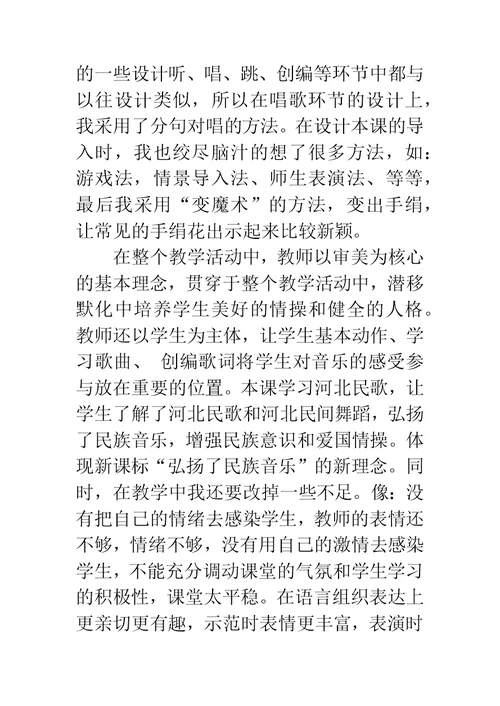 的一些设计听、唱、跳、创编等环节中都与以往设计类似，所以在唱歌环节的设计上，我采用了分句对唱的方法。在设计本课的导入时，我也绞尽脑汁的想了很多方法，如：游戏法，情景导入法、师生表演法、等等，最后我采用“变魔术”的方法，变出手绢，让常见的手绢花出示起来比较新颖。

在整个教学活动中，教师以审美为核心的基本理念，贯穿于整个教学活动中，潜移默化中培养学生美好的情操和健全的人格。教师还以学生为主体，让学生基本动作、学习歌曲、 创编歌词将学生对音乐的感受参与放在重要的位置。本课学习河北民歌，让学生了解了河北民歌和河北民间舞蹈，弘扬了民族音乐，增强民族意识和爱国情操。体现新课标“弘扬了民族音乐”的新理念。同时，在教学中我还要改掉一些不足。像：没有把自己的情绪去感染学生，教师的表情还不够，情绪不够，没有用自己的激情去感染学生，不能充分调动课堂的气氛和学生学习的积极性，课堂太平稳。在语言组织表达上更亲切更有趣，示范时表情更丰富，表演时